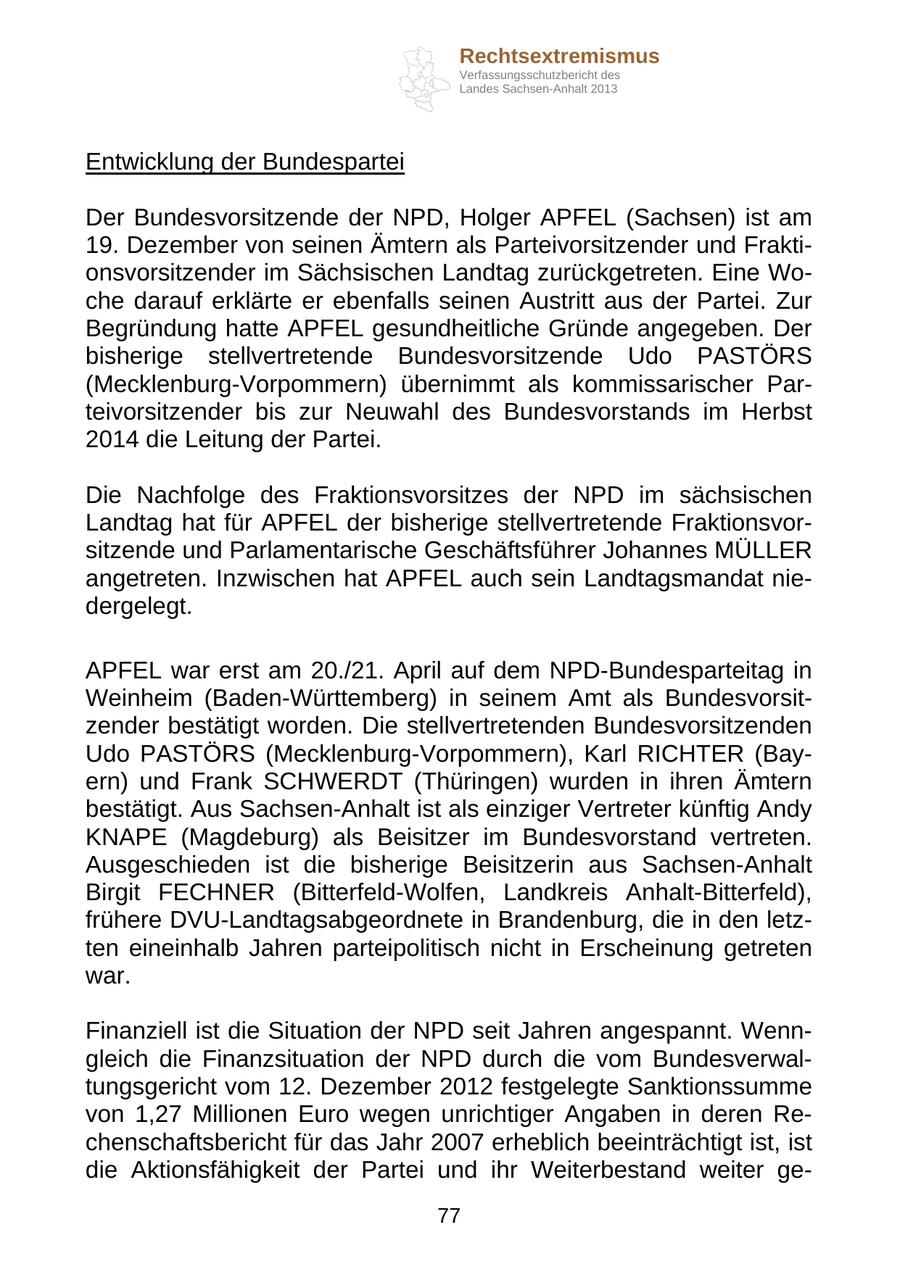 Rechtsextremismus
Verfassungsschutzbericht des Landes Sachsen-Anhalt 2013

Entwicklung der Bundespartei

Der Bundesvorsitzende der NPD, Holger APFEL (Sachsen) ist am 19. Dezember von seinen Ämtern als Parteivorsitzender und Fraktionsvorsitzender im Sächsischen Landtag zurückgetreten. Eine Woche darauf erklärte er ebenfalls seinen Austritt aus der Partei. Zur Begründung hatte APFEL gesundheitliche Gründe angegeben. Der bisherige stellvertretende Bundesvorsitzende Udo PASTÖRS (Mecklenburg-Vorpommern) übernimmt als kommissarischer Parteivorsitzender bis zur Neuwahl des Bundesvorstands im Herbst 2014 die Leitung der Partei.

Die Nachfolge des Fraktionsvorsitzes der NPD im sächsischen Landtag hat für APFEL der bisherige stellvertretende Fraktionsvorsitzende und Parlamentarische Geschäftsführer Johannes MÜLLER angetreten. Inzwischen hat APFEL auch sein Landtagsmandat niedergelegt.

APFEL war erst am 20./21. April auf dem NPD-Bundesparteitag in Weinheim (Baden-Württemberg) in seinem Amt als Bundesvorsitzender bestätigt worden. Die stellvertretenden Bundesvorsitzenden Udo PASTÖRS (Mecklenburg-Vorpommern), Karl RICHTER (Bayern) und Frank SCHWERDT (Thüringen) wurden in ihren Ämtern bestätigt. Aus Sachsen-Anhalt ist als einziger Vertreter künftig Andy KNAPE (Magdeburg) als Beisitzer im Bundesvorstand vertreten. Ausgeschieden ist die bisherige Beisitzerin aus Sachsen-Anhalt Birgit FECHNER (Bitterfeld-Wolfen, Landkreis Anhalt-Bitterfeld), frühere DVU-Landtagsabgeordnete in Brandenburg, die in den letzten eineinhalb Jahren parteipolitisch nicht in Erscheinung getreten war.

Finanziell ist die Situation der NPD seit Jahren angespannt. Wenngleich die Finanzsituation der NPD durch die vom Bundesverwaltungsgericht vom 12. Dezember 2012 festgelegte Sanktionssumme von 1,27 Millionen Euro wegen unrichtiger Angaben in deren Rechenschaftsbericht für das Jahr 2007 erheblich beeinträchtigt ist, ist die Aktionsfähigkeit der Partei und ihr Weiterbestand weiter ge-

77